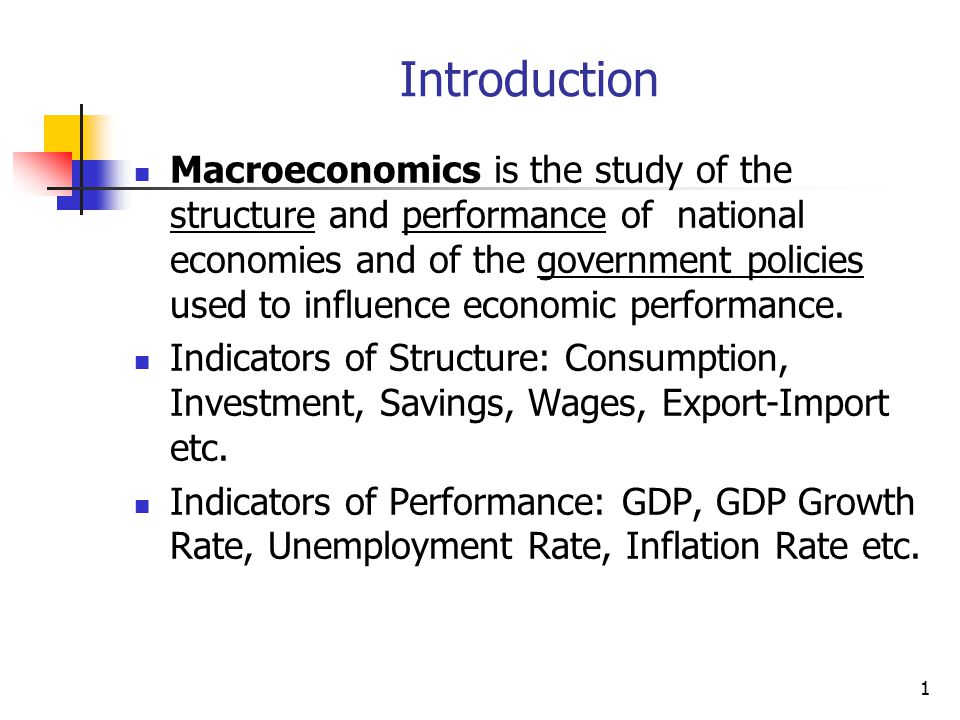 Introduction

- Macroeconomics is the study of the structure and performance of national economies and of the government policies used to influence economic performance.
- Indicators of Structure: Consumption, Investment, Savings, Wages, Export-Import etc.
- Indicators of Performance: GDP, GDP Growth Rate, Unemployment Rate, Inflation Rate etc.

1